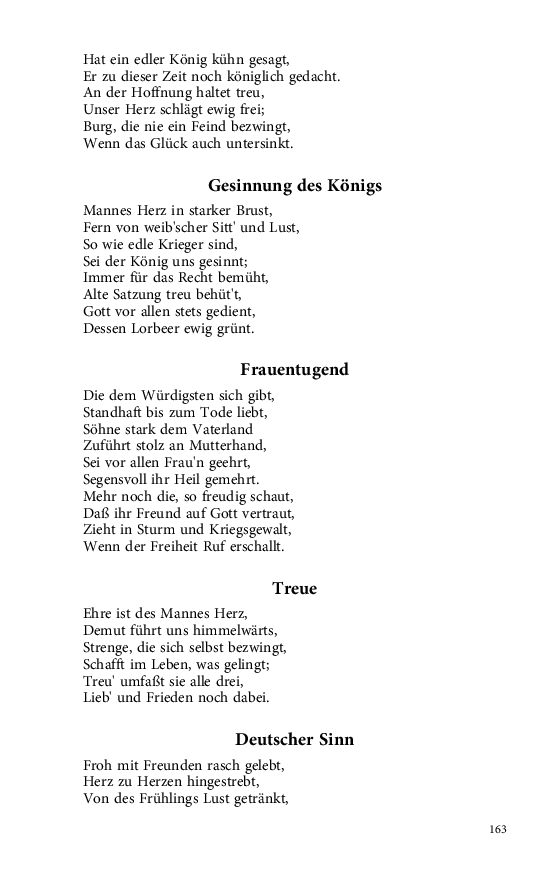 Hat ein edler König kühn gesagt,
Er zu dieser Zeit noch königlich gedacht.
An der Hoffnung haltet treu,
Unser Herz schlägt ewig frei;
Burg, die nie ein Feind bezwingt,
Wenn das Glück auch untersinkt.

Gesinnung des Königs

Mannes Herz in starker Brust,
Fern von weib'scher Sitt' und Lust,
So wie edle Krieger sind,
Sei der König uns gesinnt;
Immer für das Recht bemüht,
Alte Satzung treu behüt't,
Gott vor allen stets gedient,
Dessen Lorbeer ewig grünt.

Frauentugend

Die dem Würdigsten sich gibt,
Standhaft bis zum Tode liebt,
Söhne stark dem Vaterland
Zuführt stolz an Mutterhand,
Sei vor allen Frau'n geehrt,
Segensvoll ihr Heil gemehrt.
Mehr noch die, so freudig schaut,
Daß ihr Freund auf Gott vertraut,
Zieht in Sturm und Kriegsgewalt,
Wenn der Freiheit Ruf erschallt.

Treue

Ehre ist des Mannes Herz,
Demut führt uns himmelwärts,
Strenge, die sich selbst bezwingt,
Schafft im Leben, was gelingt;
Treu' umfaßt sie alle drei,
Lieb' und Frieden noch dabei.

Deutscher Sinn

Froh mit Freunden rasch gelebt,
Herz zu Herzen hingestrebt,
Von des Frühlings Lust getränkt,

163